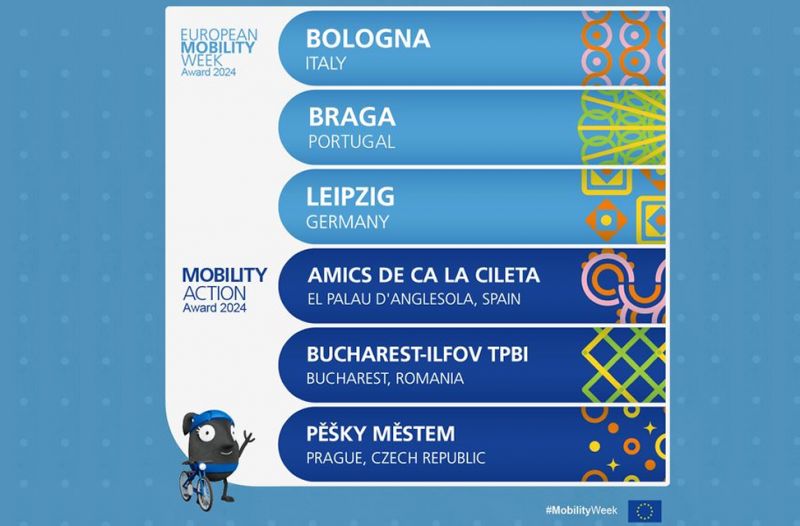 EUROPEAN
MOBILITY
WEEK
Award 2024

BOLOGNA
ITALY

BRAGA
PORTUGAL

LEIPZIG
GERMANY

MOBILITY
ACTION
Award 2024

AMICS DE CA LA CILETA
EL PALAU D'ANGLESOLA, SPAIN

BUCHAREST-ILFOV TPBI
BUCHAREST, ROMANIA

PĚŠKY MĚSTEM
PRAGUE, CZECH REPUBLIC

#MobilityWeek